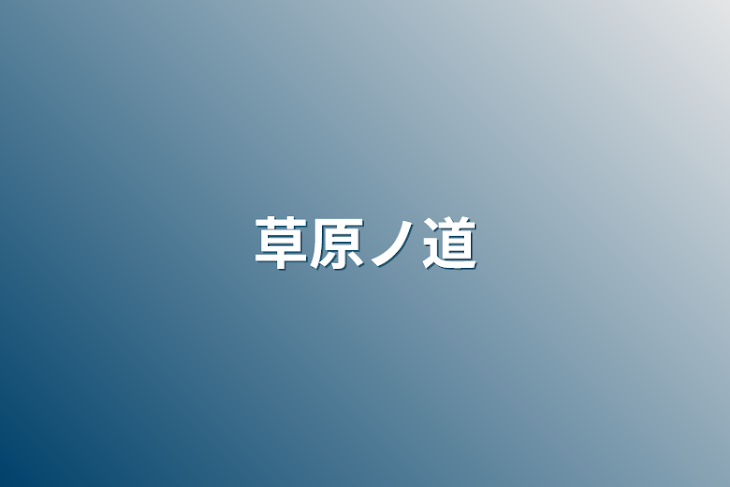 草原ノ道